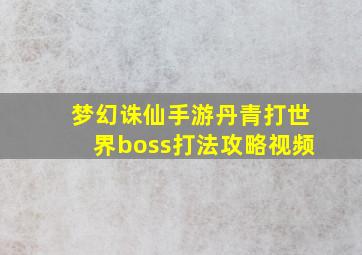 梦幻诛仙手游丹青打世界boss打法攻略视频